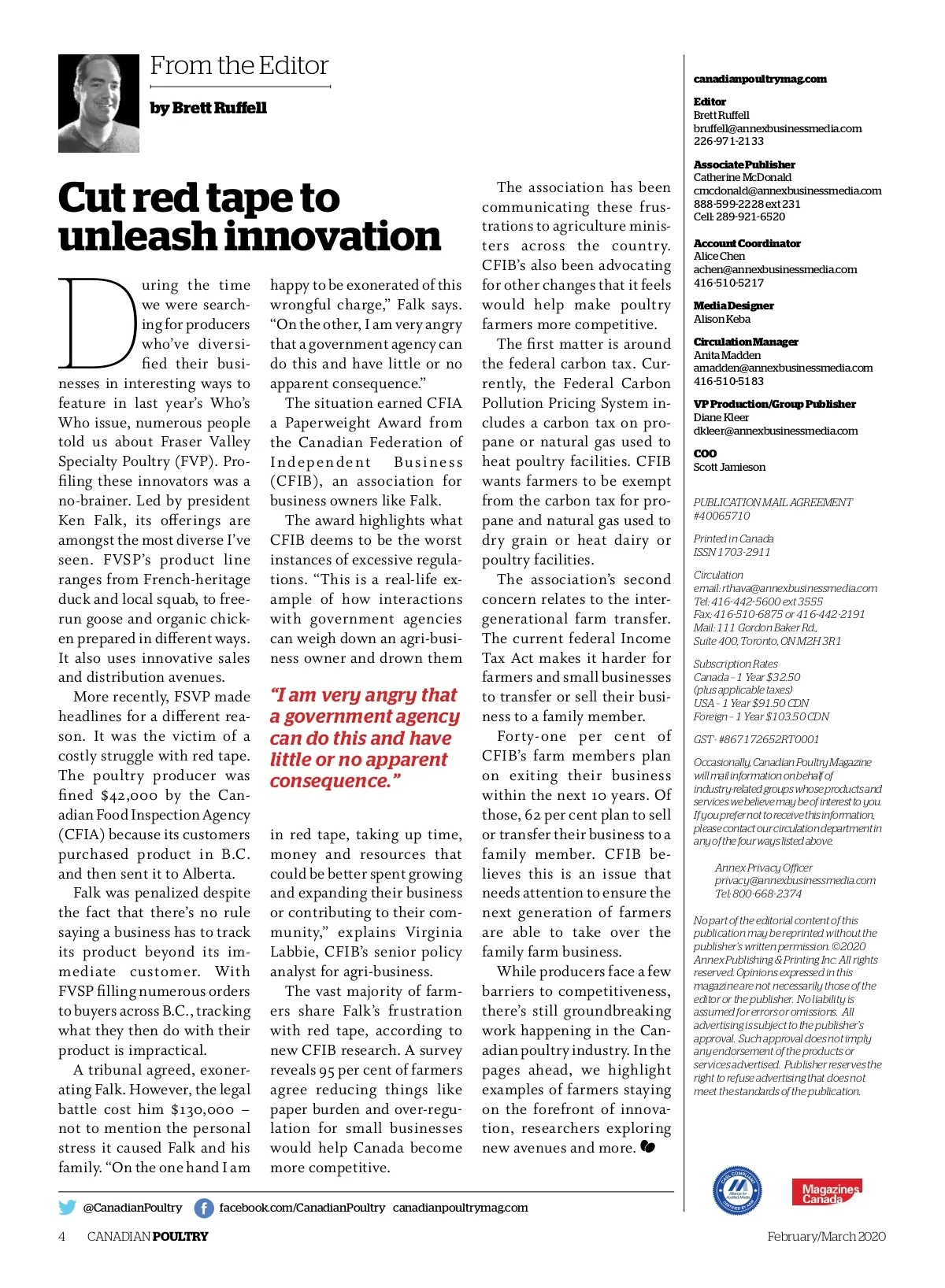 From the Editor

by Brett Ruffell

Cut red tape to unleash innovation

During the time we were searching for producers who've diversified their businesses in interesting ways to feature in last year's Who's Who issue, numerous people told us about Fraser Valley Specialty Poultry (FVP). Profiling these innovators was a no-brainer. Led by president Ken Falk, its offerings are amongst the most diverse I've seen. FVSP's product line ranges from French-heritage duck and local squab, to free-run goose and organic chicken prepared in different ways. It also uses innovative sales and distribution avenues.

More recently, FSVP made headlines for a different reason. It was the victim of a costly struggle with red tape. The poultry producer was fined $42,000 by the Canadian Food Inspection Agency (CFIA) because its customers purchased product in B.C. and then sent it to Alberta.

Falk was penalized despite the fact that there's no rule saying a business has to track its product beyond its immediate customer. With FVSP filling numerous orders to buyers across B.C., tracking what they then do with their product is impractical.

A tribunal agreed, exonerating Falk. However, the legal battle cost him $130,000 – not to mention the personal stress it caused Falk and his family. "On the one hand I am happy to be exonerated of this wrongful charge," Falk says. "On the other, I am very angry that a government agency can do this and have little or no apparent consequence."

The situation earned CFIA a Paperweight Award from the Canadian Federation of Independent Business (CFIB), an association for business owners like Falk.

The award highlights what CFIB deems to be the worst instances of excessive regulations. "This is a real-life example of how interactions with government agencies can weigh down an agri-business owner and drown them

"I am very angry that a government agency can do this and have little or no apparent consequence."

in red tape, taking up time, money and resources that could be better spent growing and expanding their business or contributing to their community," explains Virginia Labbie, CFIB's senior policy analyst for agri-business.

The vast majority of farmers share Falk's frustration with red tape, according to new CFIB research. A survey reveals 95 per cent of farmers agree reducing things like paper burden and over-regulation for small businesses would help Canada become more competitive.

The association has been communicating these frustrations to agriculture ministers across the country. CFIB's also been advocating for other changes that it feels would help make poultry farmers more competitive.

The first matter is around the federal carbon tax. Currently, the Federal Carbon Pollution Pricing System includes a carbon tax on propane or natural gas used to heat poultry facilities. CFIB wants farmers to be exempt from the carbon tax for propane and natural gas used to dry grain or heat dairy or poultry facilities.

The association's second concern relates to the intergenerational farm transfer. The current federal Income Tax Act makes it harder for farmers and small businesses to transfer or sell their business to a family member.

Forty-one per cent of CFIB's farm members plan on exiting their business within the next 10 years. Of those, 62 per cent plan to sell or transfer their business to a family member. CFIB believes this is an issue that needs attention to ensure the next generation of farmers are able to take over the family farm business.

While producers face a few barriers to competitiveness, there's still groundbreaking work happening in the Canadian poultry industry. In the pages ahead, we highlight examples of farmers staying on the forefront of innovation, researchers exploring new avenues and more.

canadianpoultrymag.com

Editor
Brett Ruffell
bruffell@annexbusinessmedia.com
226-971-2133

Associate Publisher
Catherine McDonald
cmcdonald@annexbusinessmedia.com
888-599-2228 ext 231
Cell: 289-921-6520

Account Coordinator
Alice Chen
achen@annexbusinessmedia.com
416-510-5217

Media Designer
Alison Keba

Circulation Manager
Anita Madden
amadden@annexbusinessmedia.com
416-510-5183

VP Production/Group Publisher
Diane Kleer
dkleer@annexbusinessmedia.com

COO
Scott Jamieson

PUBLICATION MAIL AGREEMENT #40065710

Printed in Canada
ISSN 1703-2911

Circulation
email: rthava@annexbusinessmedia.com
Tel: 416-442-5600 ext 3555
Fax: 416-510-6875 or 416-442-2191
Mail: 111 Gordon Baker Rd., Suite 400, Toronto, ON M2H 3R1

Subscription Rates
Canada – 1 Year $32.50
(plus applicable taxes)
USA – 1 Year $91.50 CDN
Foreign – 1 Year $103.50 CDN

GST - #867172652RT0001

Occasionally, Canadian Poultry Magazine will mail information on behalf of industry-related groups whose products and services we believe may be of interest to you. If you prefer not to receive this information, please contact our circulation department in any of the four ways listed above.

Annex Privacy Officer
privacy@annexbusinessmedia.com
Tel: 800-668-2374

No part of the editorial content of this publication may be reprinted without the publisher's written permission. ©2020 Annex Publishing & Printing Inc. All rights reserved. Opinions expressed in this magazine are not necessarily those of the editor or the publisher. No liability is assumed for errors or omissions. All advertising is subject to the publisher's approval. Such approval does not imply any endorsement of the products or services advertised. Publisher reserves the right to refuse advertising that does not meet the standards of the publication.

Magazines Canada

@CanadianPoultry facebook.com/CanadianPoultry canadianpoultrymag.com

4 CANADIAN POULTRY February/March 2020